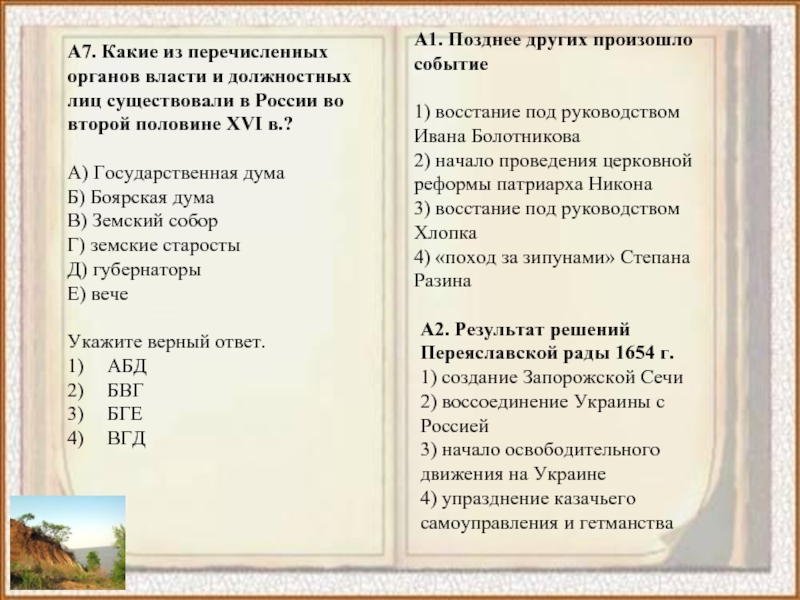 А7. Какие из перечисленных органов власти и должностных лиц существовали в России во второй половине XVI в.?

А) Государственная дума
Б) Боярская дума
В) Земский собор
Г) земские старосты
Д) губернаторы
Е) вече

Укажите верный ответ.
1) АБД
2) БВГ
3) БГЕ
4) ВГД

А1. Позднее других произошло событие

1) восстание под руководством Ивана Болотникова
2) начало проведения церковной реформы патриарха Никона
3) восстание под руководством Хлопка
4) «поход за зипунами» Степана Разина

А2. Результат решений Переяславской рады 1654 г.
1) создание Запорожской Сечи
2) воссоединение Украины с Россией
3) начало освободительного движения на Украине
4) упразднение казачьего самоуправления и гетманства